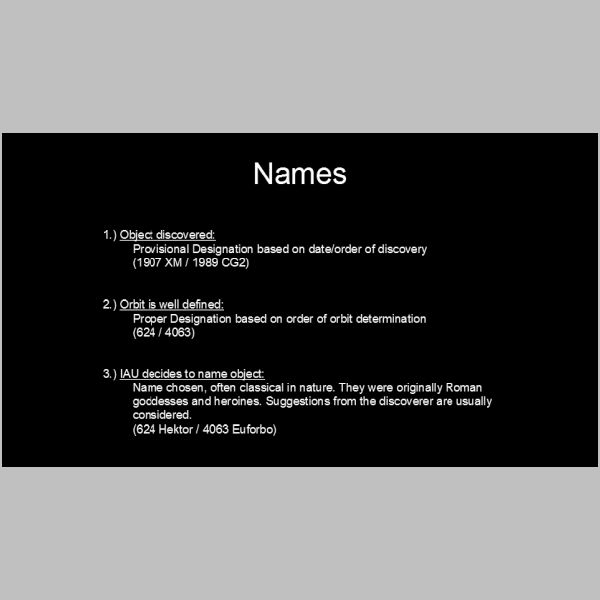 Names

1.) Object discovered:
Provisional Designation based on date/order of discovery
(1907 XM / 1989 CG2)

2.) Orbit is well defined:
Proper Designation based on order of orbit determination
(624 / 4063)

3.) IAU decides to name object:
Name chosen, often classical in nature. They were originally Roman goddesses and heroines. Suggestions from the discoverer are usually considered.
(624 Hektor / 4063 Euforbo)